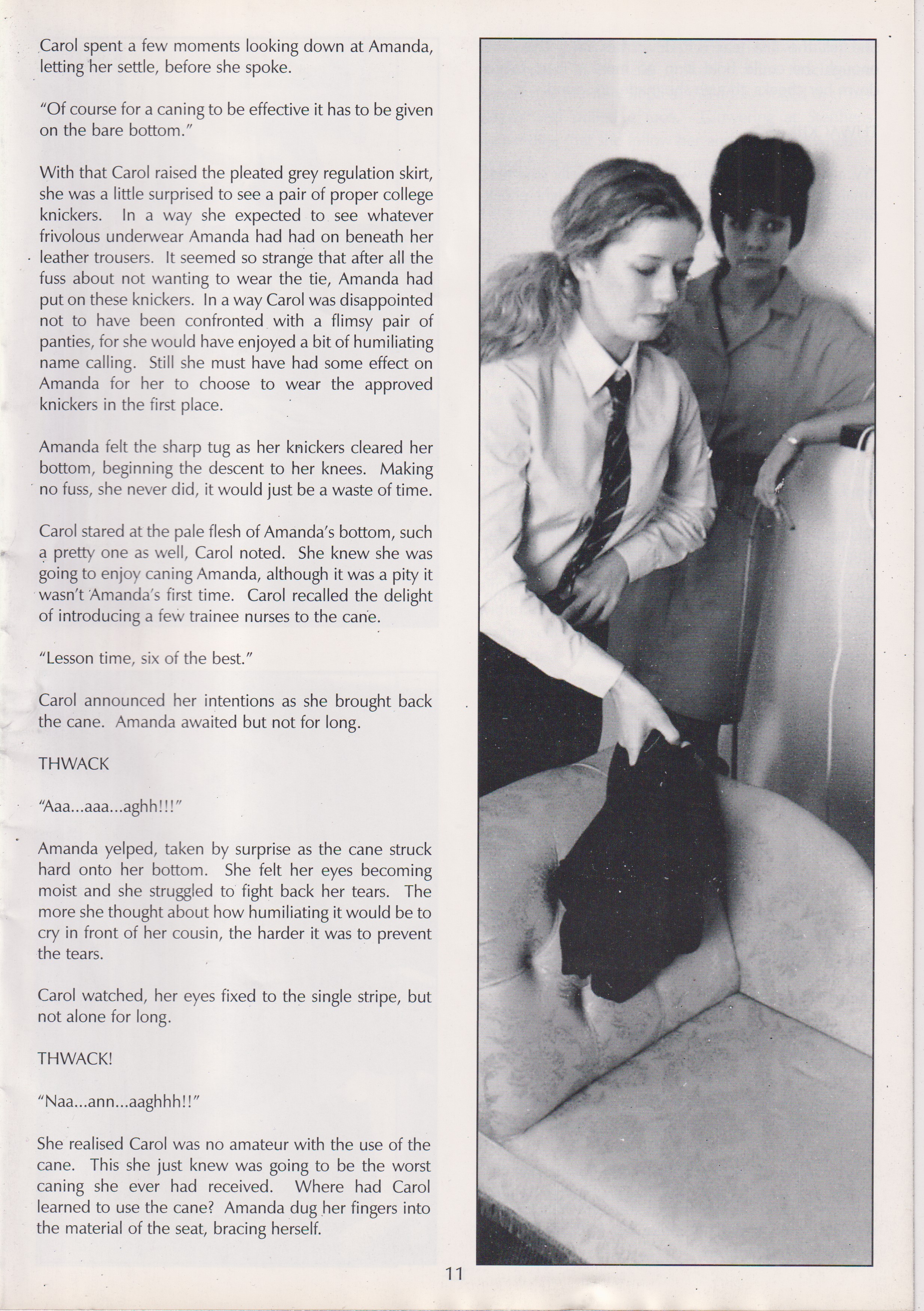 Carol spent a few moments looking down at Amanda, letting her settle, before she spoke.

"Of course for a caning to be effective it has to be given on the bare bottom."

With that Carol raised the pleated grey regulation skirt, she was a little surprised to see a pair of proper college knickers. In a way she expected to see whatever frivolous underwear Amanda had had on beneath her leather trousers. It seemed so strange that after all the fuss about not wanting to wear the tie, Amanda had put on these knickers. In a way Carol was disappointed not to have been confronted with a flimsy pair of panties, for she would have enjoyed a bit of humiliating name calling. Still she must have had some effect on Amanda for her to choose to wear the approved knickers in the first place.

Amanda felt the sharp tug as her knickers cleared her bottom, beginning the descent to her knees. Making no fuss, she never did, it would just be a waste of time.

Carol stared at the pale flesh of Amanda's bottom, such a pretty one as well, Carol noted. She knew she was going to enjoy caning Amanda, although it was a pity it wasn't Amanda's first time. Carol recalled the delight of introducing a few trainee nurses to the cane.

"Lesson time, six of the best."

Carol announced her intentions as she brought back the cane. Amanda awaited but not for long.

THWACK

"Aaa...aaa...aghh!!!"

Amanda yelped, taken by surprise as the cane struck hard onto her bottom. She felt her eyes becoming moist and she struggled to fight back her tears. The more she thought about how humiliating it would be to cry in front of her cousin, the harder it was to prevent the tears.

Carol watched, her eyes fixed to the single stripe, but not alone for long.

THWACK!

"Naa...ann...aaghhh!!"

She realised Carol was no amateur with the use of the cane. This she just knew was going to be the worst caning she ever had received. Where had Carol learned to use the cane? Amanda dug her fingers into the material of the seat, bracing herself.

11